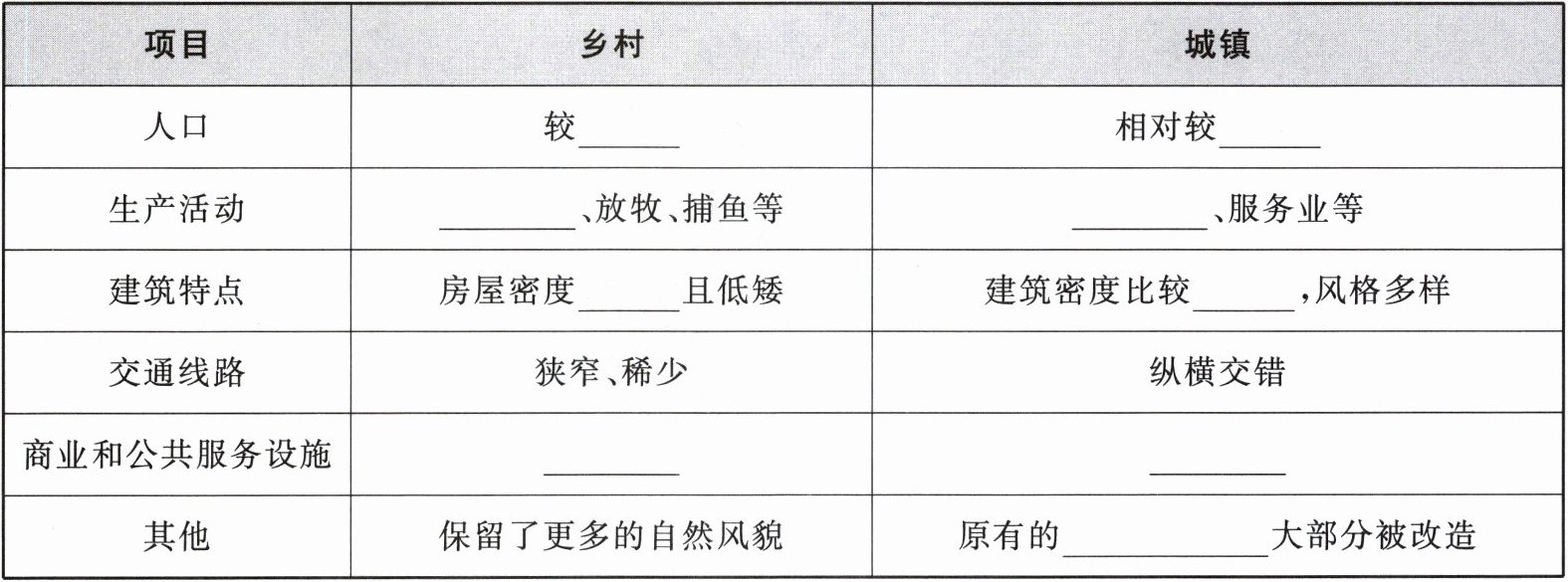 | 项目 | 乡村 | 城镇 |
|---|---|---|
| 人口 | 较____ | 相对较____ |
| 生产活动 | ____、放牧、捕鱼等 | ____、服务业等 |
| 建筑特点 | 房屋密度____且低矮 | 建筑密度比较____,风格多样 |
| 交通线路 | 狭窄、稀少 | 纵横交错 |
| 商业和公共服务设施 | ____ | ____ |
| 其他 | 保留了更多的自然风貌 | 原有的____大部分被改造 |